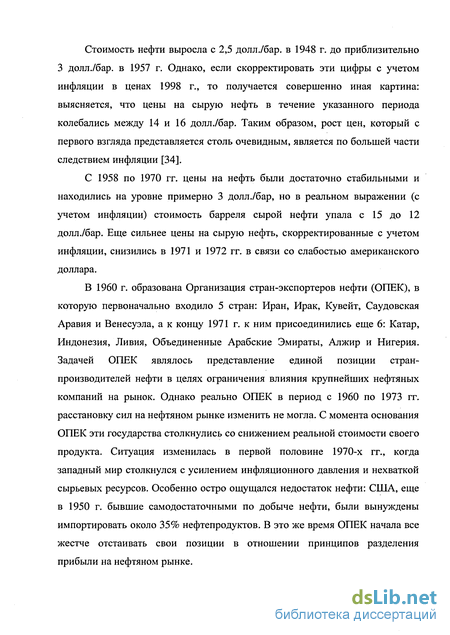 Стоимость нефти выросла с 2,5 долл./бар. в 1948 г. до приблизительно 3 долл./бар. в 1957 г. Однако, если скорректировать эти цифры с учетом инфляции в ценах 1998 г., то получается совершенно иная картина: выясняется, что цены на сырую нефть в течение указанного периода колебались между 14 и 16 долл./бар. Таким образом, рост цен, который с первого взгляда представляется столь очевидным, является по большей части следствием инфляции [34].

С 1958 по 1970 гг. цены на нефть были достаточно стабильными и находились на уровне примерно 3 долл./бар, но в реальном выражении (с учетом инфляции) стоимость барреля сырой нефти упала с 15 до 12 долл./бар. Еще сильнее цены на сырую нефть, скорректированные с учетом инфляции, снизились в 1971 и 1972 гг. в связи со слабостью американского доллара.

В 1960 г. образована Организация стран-экспортеров нефти (ОПЕК), в которую первоначально входило 5 стран: Иран, Ирак, Кувейт, Саудовская Аравия и Венесуэла, а к концу 1971 г. к ним присоединились еще 6: Катар, Индонезия, Ливия, Объединенные Арабские Эмираты, Алжир и Нигерия. Задачей ОПЕК являлось представление единой позиции стран-производителей нефти в целях ограничения влияния крупнейших нефтяных компаний на рынок. Однако реально ОПЕК в период с 1960 по 1973 гг. расстановку сил на нефтяном рынке изменить не могла. С момента основания ОПЕК эти государства столкнулись со снижением реальной стоимости своего продукта. Ситуация изменилась в первой половине 1970-х гг., когда западный мир столкнулся с усилением инфляционного давления и нехваткой сырьевых ресурсов. Особенно остро ощущался недостаток нефти: США, еще в 1950 г. бывшие самодостаточными по добыче нефти, были вынуждены импортировать около 35% нефтепродуктов. В это же время ОПЕК начала все жестче отстаивать свои позиции в отношении принципов разделения прибыли на нефтяном рынке.

dsLib.net
библиотека диссертаций